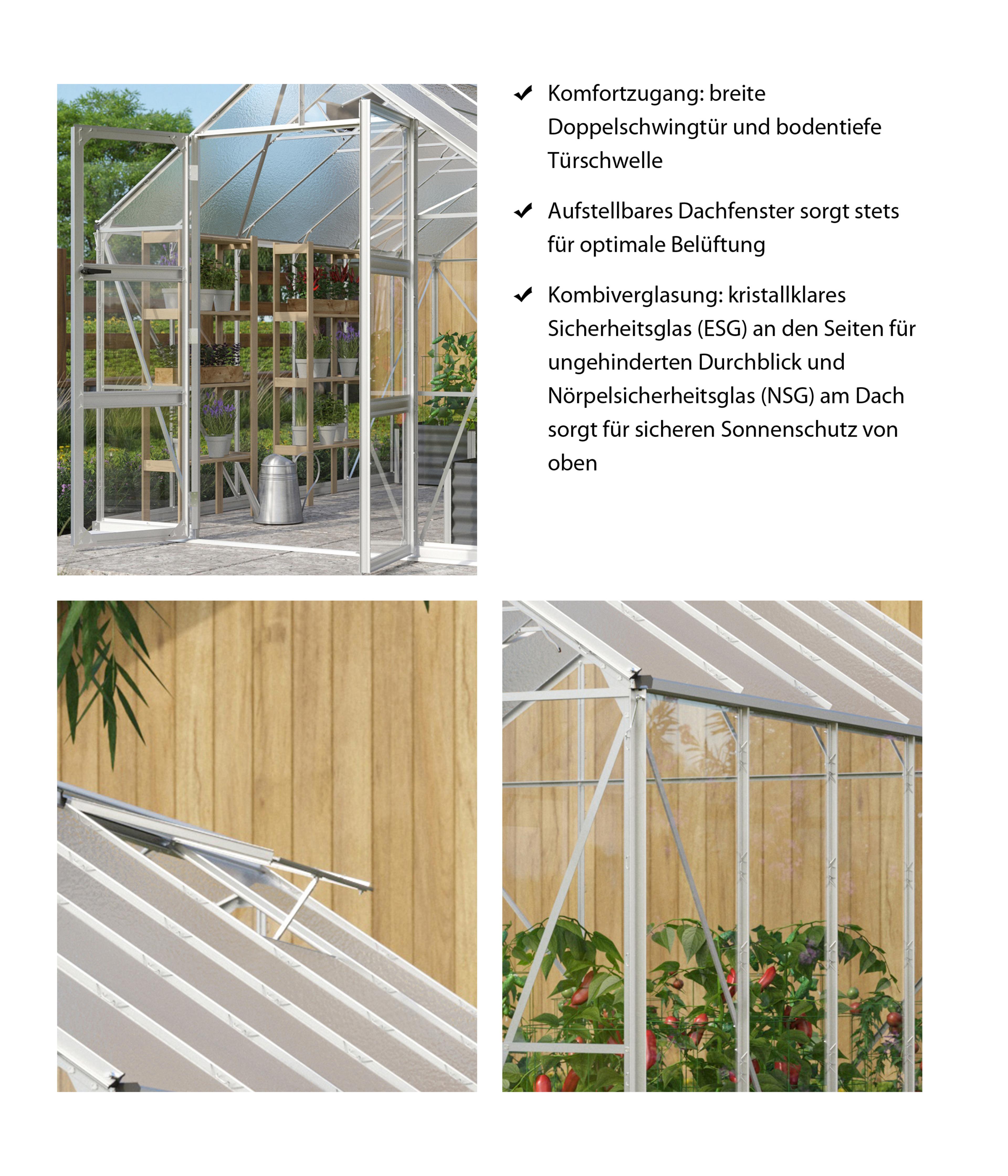 ✔ Komfortzugang: breite Doppelschwingtür und bodentiefe Türschwelle

✔ Aufstellbares Dachfenster sorgt stets für optimale Belüftung

✔ Kombiverglasung: kristallklares Sicherheitsglas (ESG) an den Seiten für ungehinderten Durchblick und Nörpelsicherheitsglas (NSG) am Dach sorgt für sicheren Sonnenschutz von oben